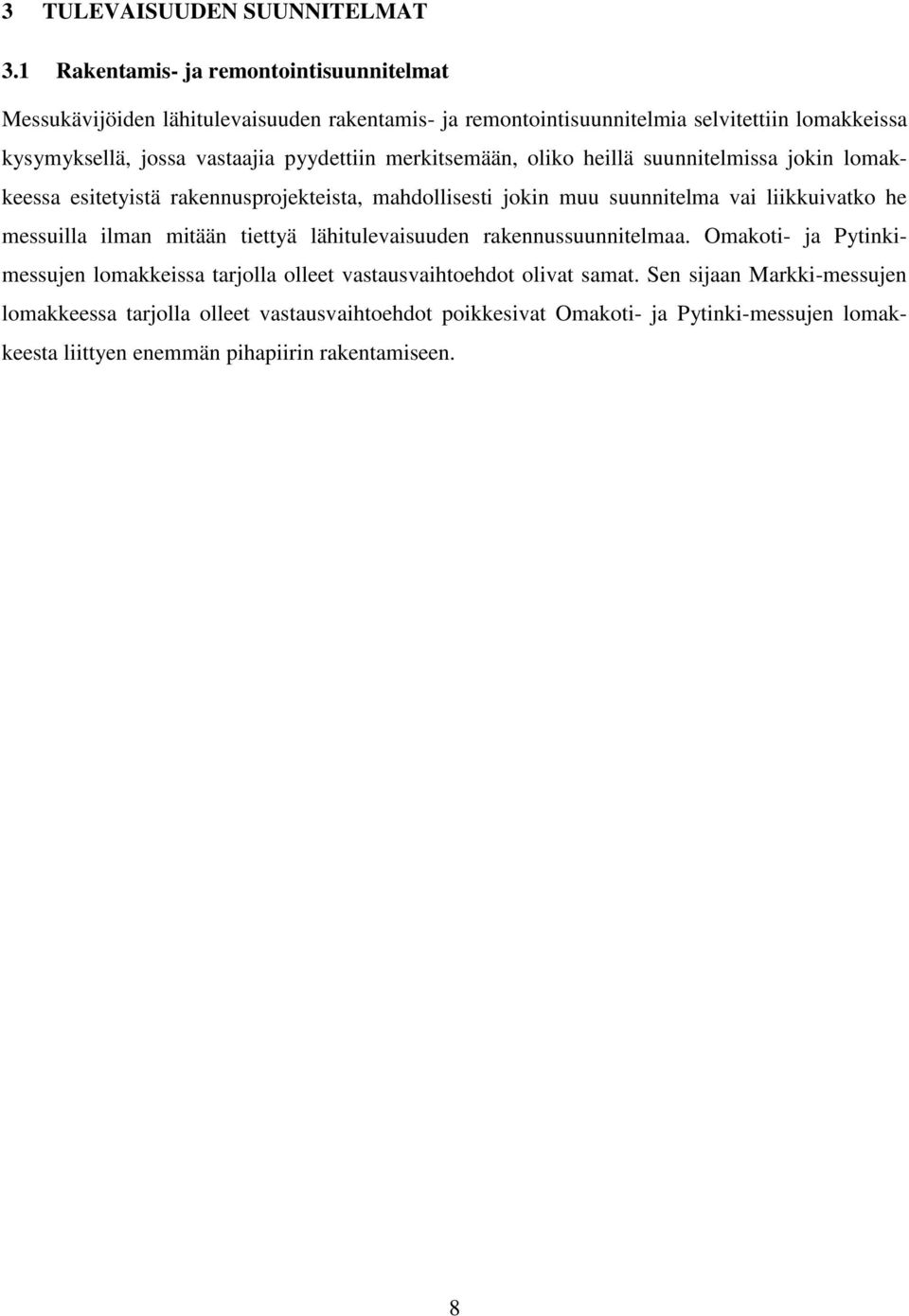 3 TULEVAISUUDEN SUUNNITELMAT

3.1 Rakentamis- ja remontointisuunnitelmat

Messukävijöiden lähitulevaisuuden rakentamis- ja remontointisuunnitelmia selvitettiin lomakkeissa kysymyksellä, jossa vastaajia pyydettiin merkitsemään, oliko heillä suunnitelmissa jokin lomakkeessa esitetyistä rakennusprojekteista, mahdollisesti jokin muu suunnitelma vai liikkuivatko he messuilla ilman mitään tiettyä lähitulevaisuuden rakennussuunnitelmaa. Omakoti- ja Pytinkimessujen lomakkeissa tarjolla olleet vastausvaihtoehdot olivat samat. Sen sijaan Markki-messujen lomakkeessa tarjolla olleet vastausvaihtoehdot poikkesivat Omakoti- ja Pytinki-messujen lomakkeesta liittyen enemmän pihapiirin rakentamiseen.

8